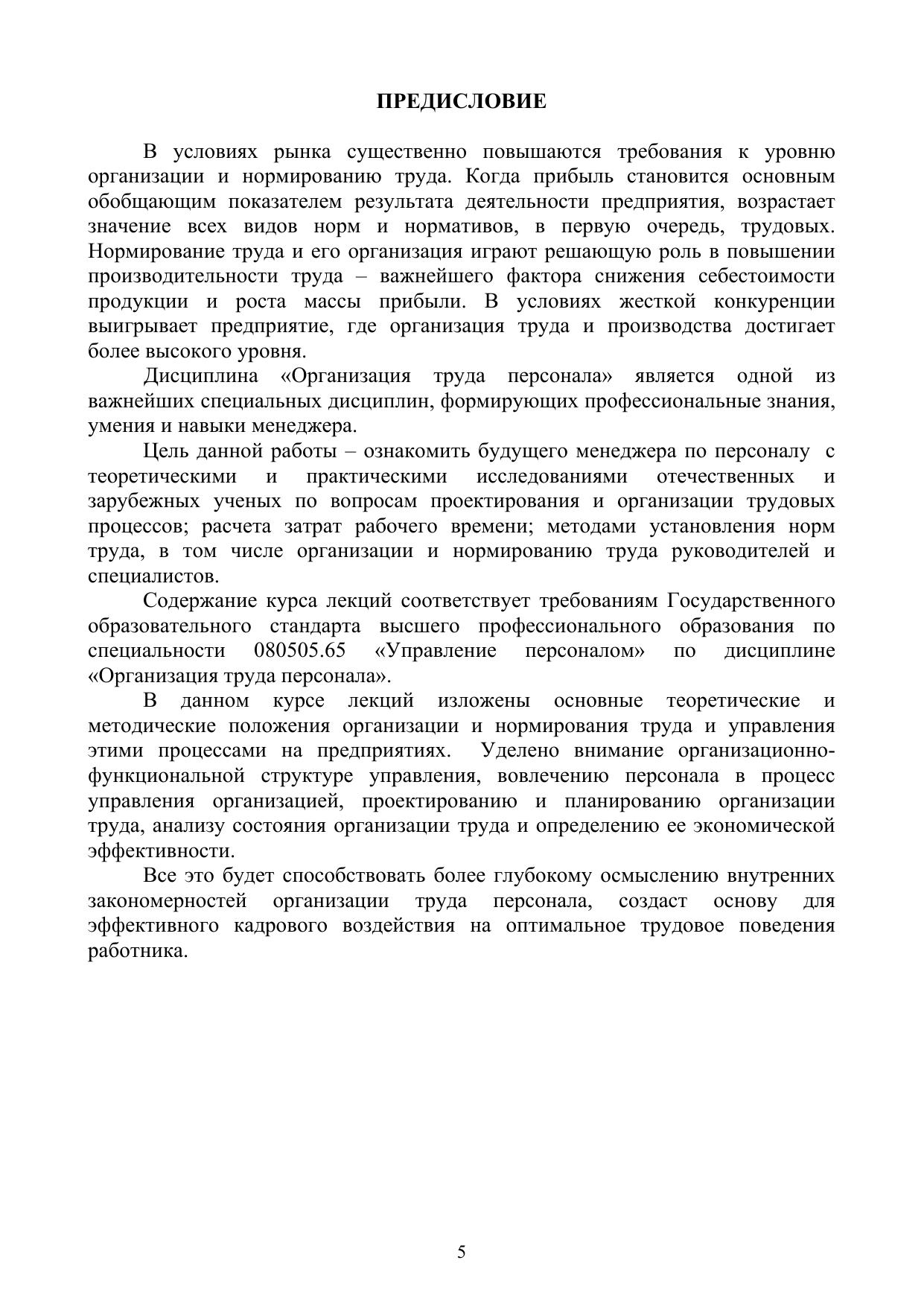 ПРЕДИСЛОВИЕ

В условиях рынка существенно повышаются требования к уровню организации и нормированию труда. Когда прибыль становится основным обобщающим показателем результата деятельности предприятия, возрастает значение всех видов норм и нормативов, в первую очередь, трудовых. Нормирование труда и его организация играют решающую роль в повышении производительности труда – важнейшего фактора снижения себестоимости продукции и роста массы прибыли. В условиях жесткой конкуренции выигрывает предприятие, где организация труда и производства достигает более высокого уровня.

Дисциплина «Организация труда персонала» является одной из важнейших специальных дисциплин, формирующих профессиональные знания, умения и навыки менеджера.

Цель данной работы – ознакомить будущего менеджера по персоналу с теоретическими и практическими исследованиями отечественных и зарубежных ученых по вопросам проектирования и организации трудовых процессов; расчета затрат рабочего времени; методами установления норм труда, в том числе организации и нормированию труда руководителей и специалистов.

Содержание курса лекций соответствует требованиям Государственного образовательного стандарта высшего профессионального образования по специальности 080505.65 «Управление персоналом» по дисциплине «Организация труда персонала».

В данном курсе лекций изложены основные теоретические и методические положения организации и нормирования труда и управления этими процессами на предприятиях. Уделено внимание организационно-функциональной структуре управления, вовлечению персонала в процесс управления организацией, проектированию и планированию организации труда, анализу состояния организации труда и определению ее экономической эффективности.

Все это будет способствовать более глубокому осмыслению внутренних закономерностей организации труда персонала, создаст основу для эффективного кадрового воздействия на оптимальное трудовое поведения работника.

5